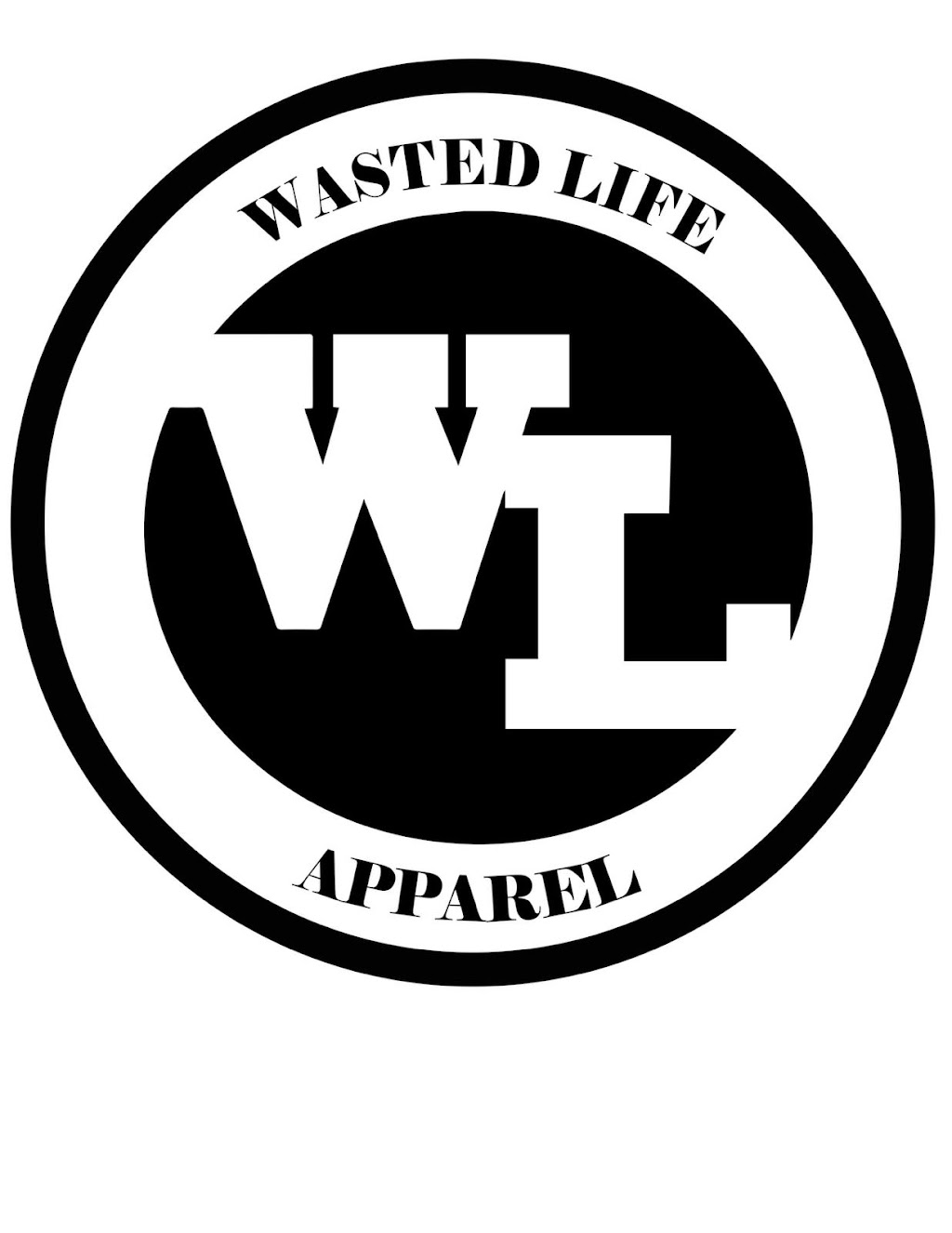 WASTED LIFE

WL

APPAREL